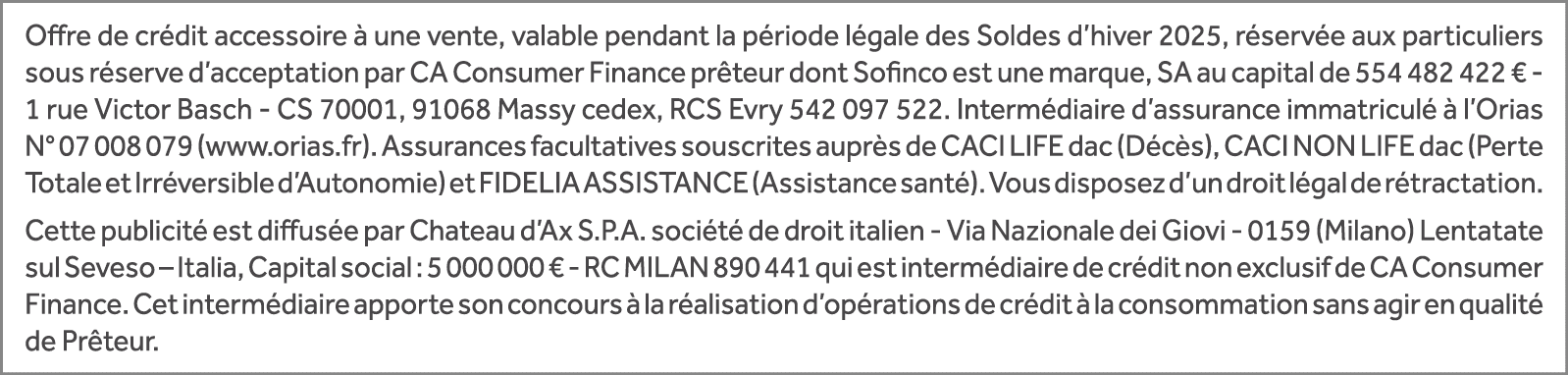 Offre de crédit accessoire à une vente, valable pendant la période légale des Soldes d'hiver 2025, réservée aux particuliers sous réserve d'acceptation par CA Consumer Finance prêteur dont Sofinco est une marque, SA au capital de 554 482 422 € - 1 rue Victor Basch - CS 70001, 91068 Massy cedex, RCS Evry 542 097 522. Intermédiaire d'assurance immatriculé à l'Orias N° 07 008 079 (www.orias.fr). Assurances facultatives souscrites auprès de CACI LIFE dac (Décès), CACI NON LIFE dac (Perte Totale et Irréversible d'Autonomie) et FIDELIA ASSISTANCE (Assistance santé). Vous disposez d'un droit légal de rétractation.

Cette publicité est diffusée par Chateau d'Ax S.P.A. société de droit italien - Via Nazionale dei Giovi - 0159 (Milano) Lentatate sul Seveso – Italia, Capital social : 5 000 000 € - RC MILAN 890 441 qui est intermédiaire de crédit non exclusif de CA Consumer Finance. Cet intermédiaire apporte son concours à la réalisation d'opérations de crédit à la consommation sans agir en qualité de Prêteur.